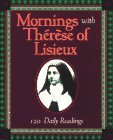 Mornings with Thérèse of Lisieux

120 Daily Readings